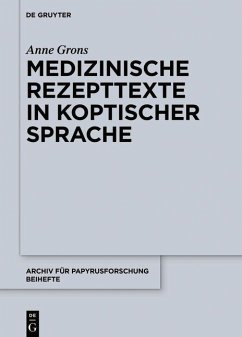 DE GRUYTER

Anne Grons

MEDIZINISCHE REZEPTTEXTE IN KOPTISCHER SPRACHE

ARCHIV FÜR PAPYRUSFORSCHUNG BEIHEFTE

DE G